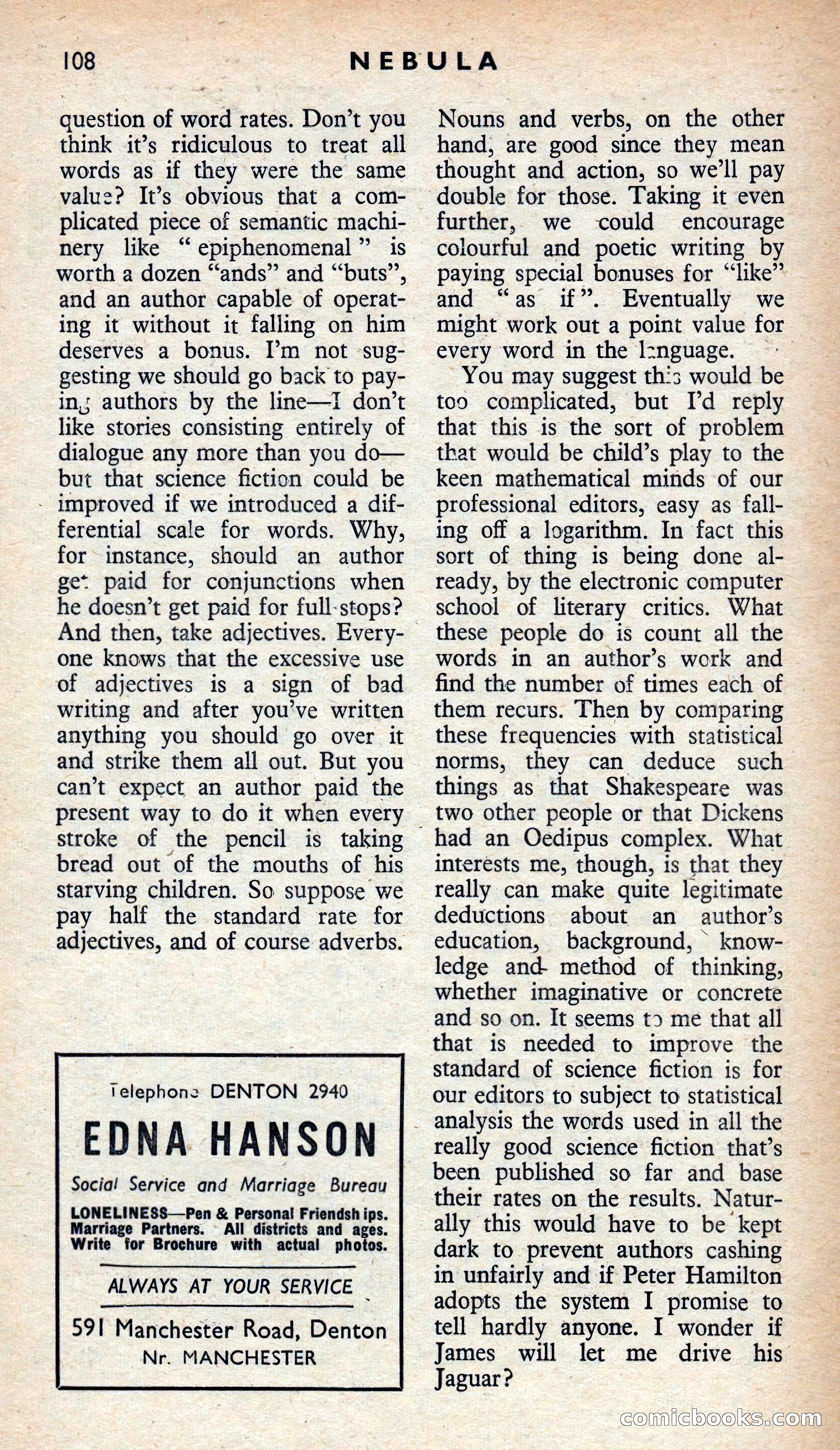 108 NEBULA

question of word rates. Don't you think it's ridiculous to treat all words as if they were the same value? It's obvious that a complicated piece of semantic machinery like "epiphenomenal" is worth a dozen "ands" and "buts", and an author capable of operating it without it falling on him deserves a bonus. I'm not suggesting we should go back to paying authors by the line—I don't like stories consisting entirely of dialogue any more than you do—but that science fiction could be improved if we introduced a differential scale for words. Why, for instance, should an author get paid for conjunctions when he doesn't get paid for full stops? And then, take adjectives. Everyone knows that the excessive use of adjectives is a sign of bad writing and after you've written anything you should go over it and strike them all out. But you can't expect an author paid the present way to do it when every stroke of the pencil is taking bread out of the mouths of his starving children. So suppose we pay half the standard rate for adjectives, and of course adverbs.

Telephone DENTON 2940
EDNA HANSON
Social Service and Marriage Bureau
LONELINESS—Pen & Personal Friendships. Marriage Partners. All districts and ages. Write for Brochure with actual photos.
ALWAYS AT YOUR SERVICE
591 Manchester Road, Denton
Nr. MANCHESTER

Nouns and verbs, on the other hand, are good since they mean thought and action, so we'll pay double for those. Taking it even further, we could encourage colourful and poetic writing by paying special bonuses for "like" and "as if". Eventually we might work out a point value for every word in the language.

You may suggest this would be too complicated, but I'd reply that this is the sort of problem that would be child's play to the keen mathematical minds of our professional editors, easy as falling off a logarithm. In fact this sort of thing is being done already, by the electronic computer school of literary critics. What these people do is count all the words in an author's work and find the number of times each of them recurs. Then by comparing these frequencies with statistical norms, they can deduce such things as that Shakespeare was two other people or that Dickens had an Oedipus complex. What interests me, though, is that they really can make quite legitimate deductions about an author's education, background, knowledge and method of thinking, whether imaginative or concrete and so on. It seems to me that all that is needed to improve the standard of science fiction is for our editors to subject to statistical analysis the words used in all the really good science fiction that's been published so far and base their rates on the results. Naturally this would have to be kept dark to prevent authors cashing in unfairly and if Peter Hamilton adopts the system I promise to tell hardly anyone. I wonder if James will let me drive his Jaguar?

comicbooks.com